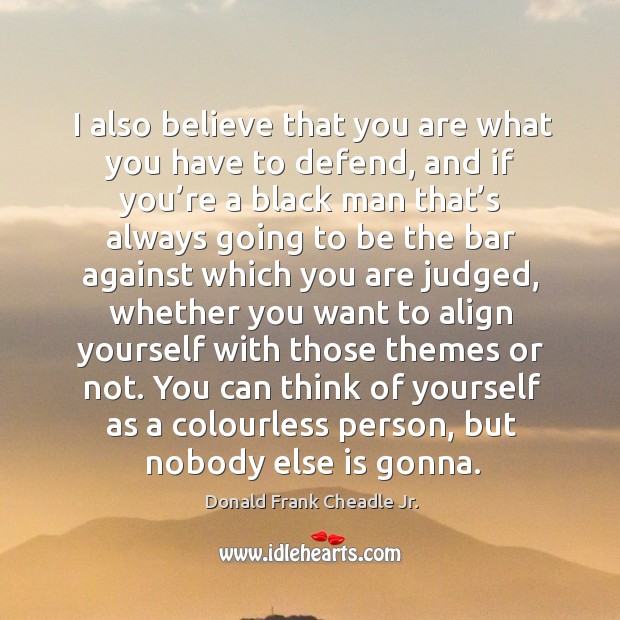 I also believe that you are what you have to defend, and if you’re a black man that’s always going to be the bar against which you are judged, whether you want to align yourself with those themes or not. You can think of yourself as a colourless person, but nobody else is gonna.

Donald Frank Cheadle Jr.

www.idlehearts.com